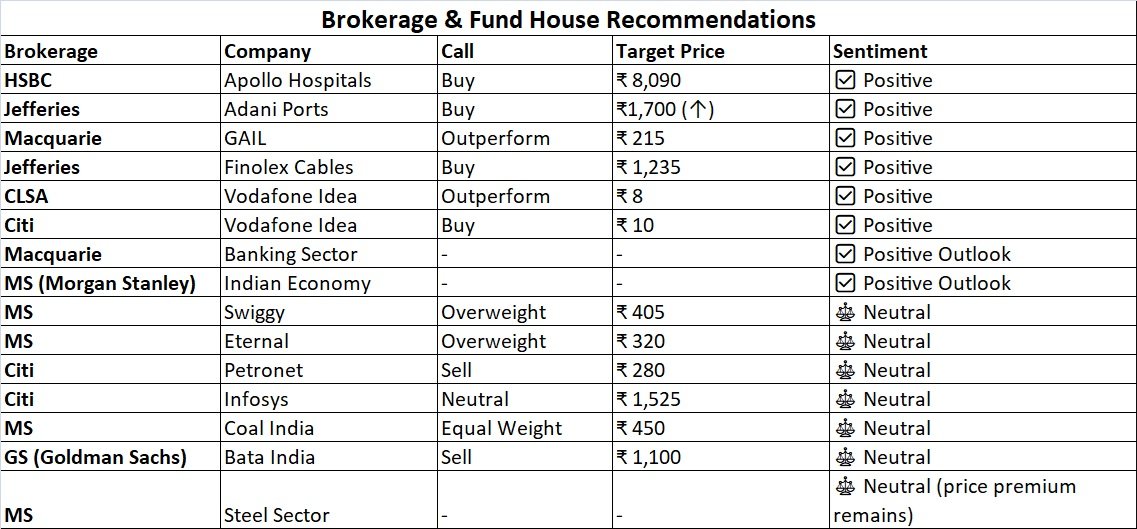 Brokerage & Fund House Recommendations

| Brokerage | Company | Call | Target Price | Sentiment |
|---|---|---|---|---|
| HSBC | Apollo Hospitals | Buy | ₹ 8,090 | ☑ Positive |
| Jefferies | Adani Ports | Buy | ₹1,700 (↑) | ☑ Positive |
| Macquarie | GAIL | Outperform | ₹ 215 | ☑ Positive |
| Jefferies | Finolex Cables | Buy | ₹ 1,235 | ☑ Positive |
| CLSA | Vodafone Idea | Outperform | ₹ 8 | ☑ Positive |
| Citi | Vodafone Idea | Buy | ₹ 10 | ☑ Positive |
| Macquarie | Banking Sector | - | - | ☑ Positive Outlook |
| MS (Morgan Stanley) | Indian Economy | - | - | ☑ Positive Outlook |
| MS | Swiggy | Overweight | ₹ 405 | ⚖ Neutral |
| MS | Eternal | Overweight | ₹ 320 | ⚖ Neutral |
| Citi | Petronet | Sell | ₹ 280 | ⚖ Neutral |
| Citi | Infosys | Neutral | ₹ 1,525 | ⚖ Neutral |
| MS | Coal India | Equal Weight | ₹ 450 | ⚖ Neutral |
| GS (Goldman Sachs) | Bata India | Sell | ₹ 1,100 | ⚖ Neutral |
| MS | Steel Sector | - | - | ⚖ Neutral (price premium remains) |